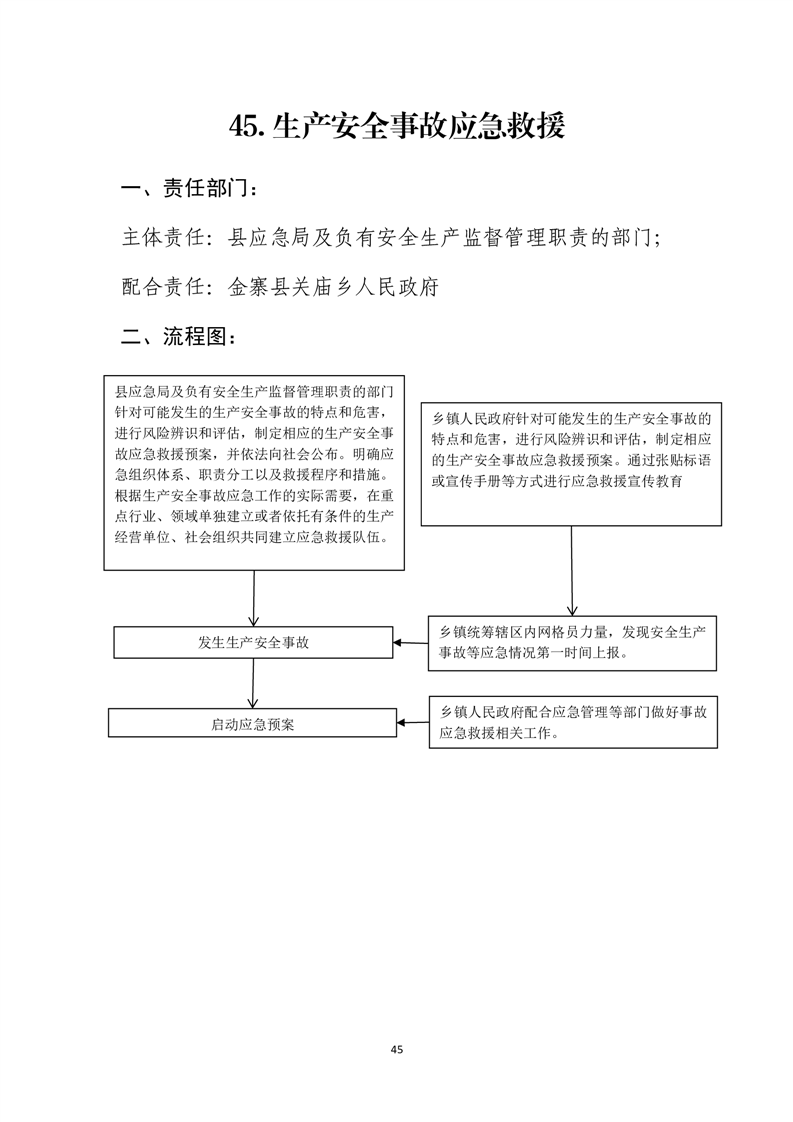 45. 生产安全事故应急救援

一、责任部门：

主体责任：县应急局及负有安全生产监督管理职责的部门；

配合责任：金寨县关庙乡人民政府

二、流程图：

县应急局及负有安全生产监督管理职责的部门针对可能发生的生产安全事故的特点和危害，进行风险辨识和评估，制定相应的生产安全事故应急救援预案，并依法向社会公布。明确应急组织体系、职责分工以及救援程序和措施。根据生产安全事故应急工作的实际需要，在重点行业、领域单独建立或者依托有条件的生产经营单位、社会组织共同建立应急救援队伍。

乡镇人民政府针对可能发生的生产安全事故的特点和危害，进行风险辨识和评估，制定相应的生产安全事故应急救援预案。通过张贴标语或宣传手册等方式进行应急救援宣传教育

发生生产安全事故

乡镇统筹辖区内网格员力量，发现安全生产事故等应急情况第一时间上报。

启动应急预案

乡镇人民政府配合应急管理等部门做好事故应急救援相关工作。

45